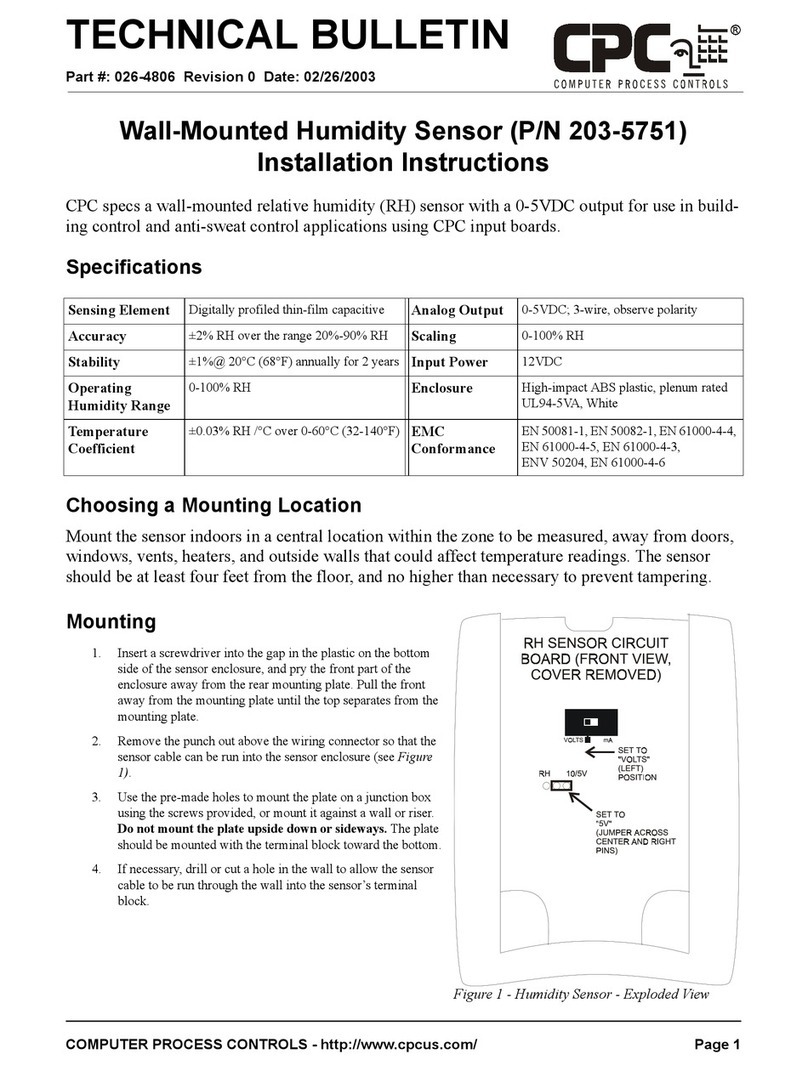 TECHNICAL BULLETIN

Part #: 026-4806 Revision 0 Date: 02/26/2003

CPC®
COMPUTER PROCESS CONTROLS

Wall-Mounted Humidity Sensor (P/N 203-5751) Installation Instructions

CPC specs a wall-mounted relative humidity (RH) sensor with a 0-5VDC output for use in building control and anti-sweat control applications using CPC input boards.

Specifications

| Sensing Element | Digitally profiled thin-film capacitive | Analog Output | 0-5VDC; 3-wire, observe polarity |
|---|---|---|---|
| Accuracy | ±2% RH over the range 20%-90% RH | Scaling | 0-100% RH |
| Stability | ±1%@ 20°C (68°F) annually for 2 years | Input Power | 12VDC |
| Operating Humidity Range | 0-100% RH | Enclosure | High-impact ABS plastic, plenum rated UL94-5VA, White |
| Temperature Coefficient | ±0.03% RH /°C over 0-60°C (32-140°F) | EMC Conformance | EN 50081-1, EN 50082-1, EN 61000-4-4, EN 61000-4-5, EN 61000-4-3, ENV 50204, EN 61000-4-6 |

Choosing a Mounting Location

Mount the sensor indoors in a central location within the zone to be measured, away from doors, windows, vents, heaters, and outside walls that could affect temperature readings. The sensor should be at least four feet from the floor, and no higher than necessary to prevent tampering.

Mounting

1. Insert a screwdriver into the gap in the plastic on the bottom side of the sensor enclosure, and pry the front part of the enclosure away from the rear mounting plate. Pull the front away from the mounting plate until the top separates from the mounting plate.

2. Remove the punch out above the wiring connector so that the sensor cable can be run into the sensor enclosure (see Figure 1).

3. Use the pre-made holes to mount the plate on a junction box using the screws provided, or mount it against a wall or riser. Do not mount the plate upside down or sideways. The plate should be mounted with the terminal block toward the bottom.

4. If necessary, drill or cut a hole in the wall to allow the sensor cable to be run through the wall into the sensor's terminal block.

RH SENSOR CIRCUIT BOARD (FRONT VIEW, COVER REMOVED)

VOLTS mA

SET TO "VOLTS" (LEFT) POSITION

RH 10/5V

SET TO "5V" (JUMPER ACROSS CENTER AND RIGHT PINS)

Figure 1 - Humidity Sensor - Exploded View

COMPUTER PROCESS CONTROLS - http://www.cpcus.com/

Page 1